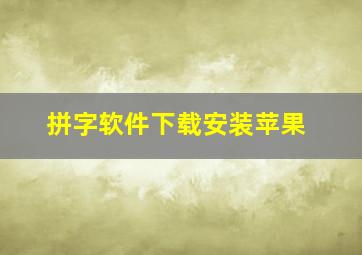 拼字软件下载安装苹果